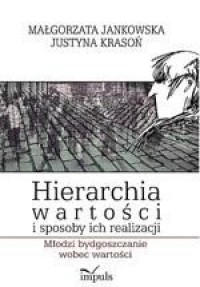 MAŁGORZATA JANKOWSKA
JUSTYNA KRASOŃ

Hierarchia
wartości
i sposoby ich realizacji

Młodzi bydgoszczanie
wobec wartości

impuls